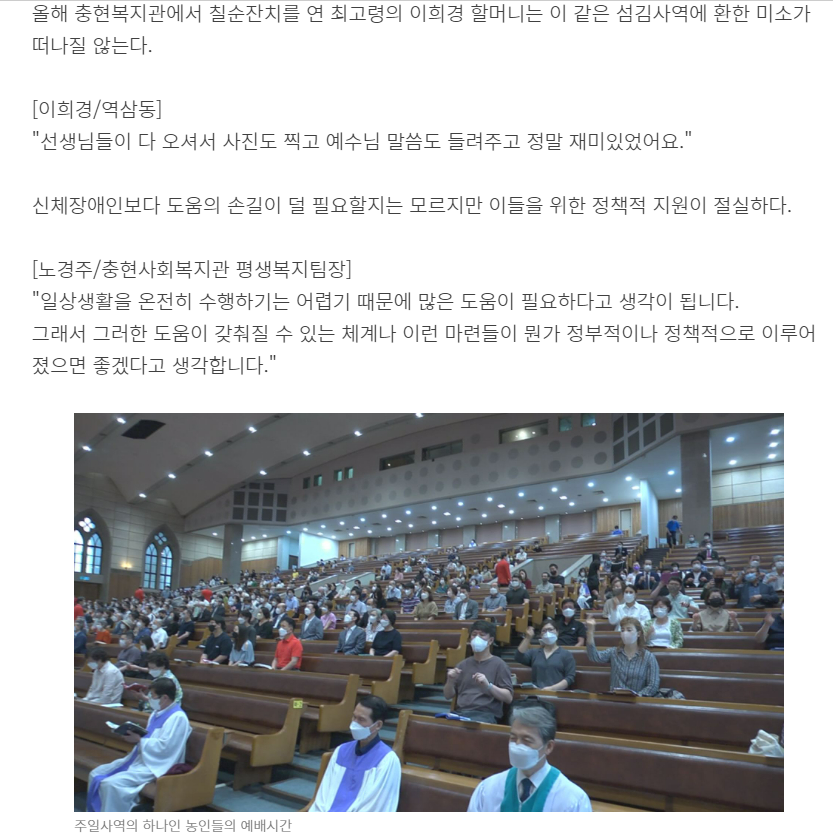 올해 충현복지관에서 칠순잔치를 연 최고령의 이희경 할머니는 이 같은 섬김사역에 환한 미소가 떠나질 않는다.

[이희경/역삼동]
"선생님들이 다 오셔서 사진도 찍고 예수님 말씀도 들려주고 정말 재미있었어요."

신체장애인보다 도움의 손길이 덜 필요할지는 모르지만 이들을 위한 정책적 지원이 절실하다.

[노경주/충현사회복지관 평생복지팀장]
"일상생활을 온전히 수행하기는 어렵기 때문에 많은 도움이 필요하다고 생각이 됩니다.
그래서 그러한 도움이 갖춰질 수 있는 체계나 이런 마련들이 뭔가 정부적이나 정책적으로 이루어졌으면 좋겠다고 생각합니다."

주일사역의 하나인 농인들의 예배시간